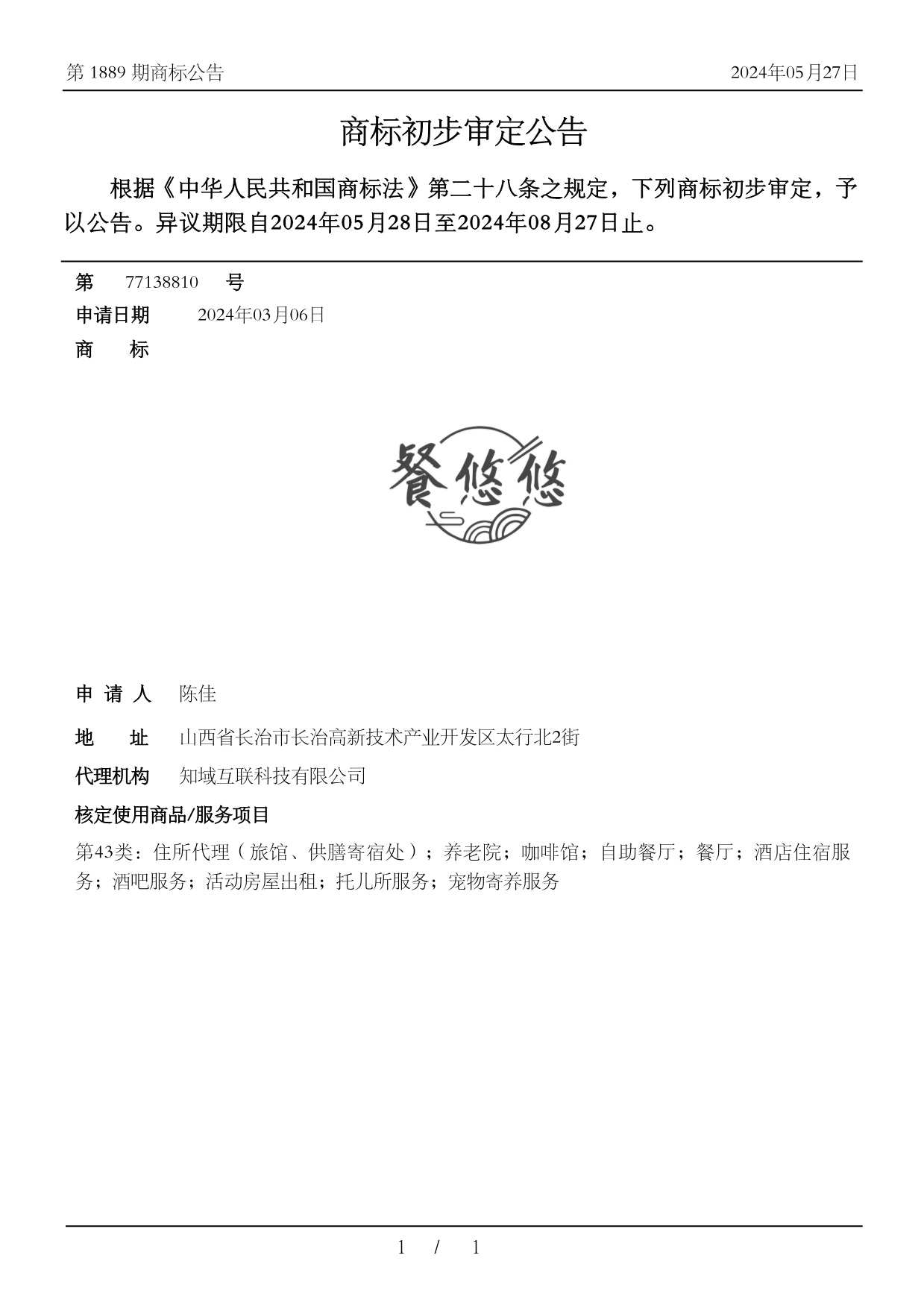 第 1889 期商标公告

2024年05月27日

商标初步审定公告

根据《中华人民共和国商标法》第二十八条之规定，下列商标初步审定，予以公告。异议期限自2024年05月28日至2024年08月27日止。

第 77138810 号

申请日期 2024年03月06日

商 标

餐悠悠

申 请 人 陈佳

地 址 山西省长治市长治高新技术产业开发区太行北2街

代理机构 知域互联科技有限公司

核定使用商品/服务项目

第43类：住所代理（旅馆、供膳寄宿处）；养老院；咖啡馆；自助餐厅；餐厅；酒店住宿服务；酒吧服务；活动房屋出租；托儿所服务；宠物寄养服务

1 / 1